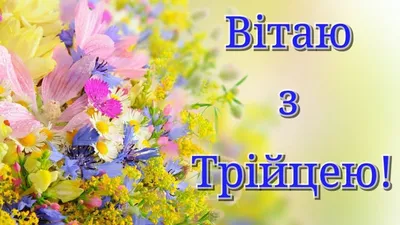 Вітаю
з
Трійцею!